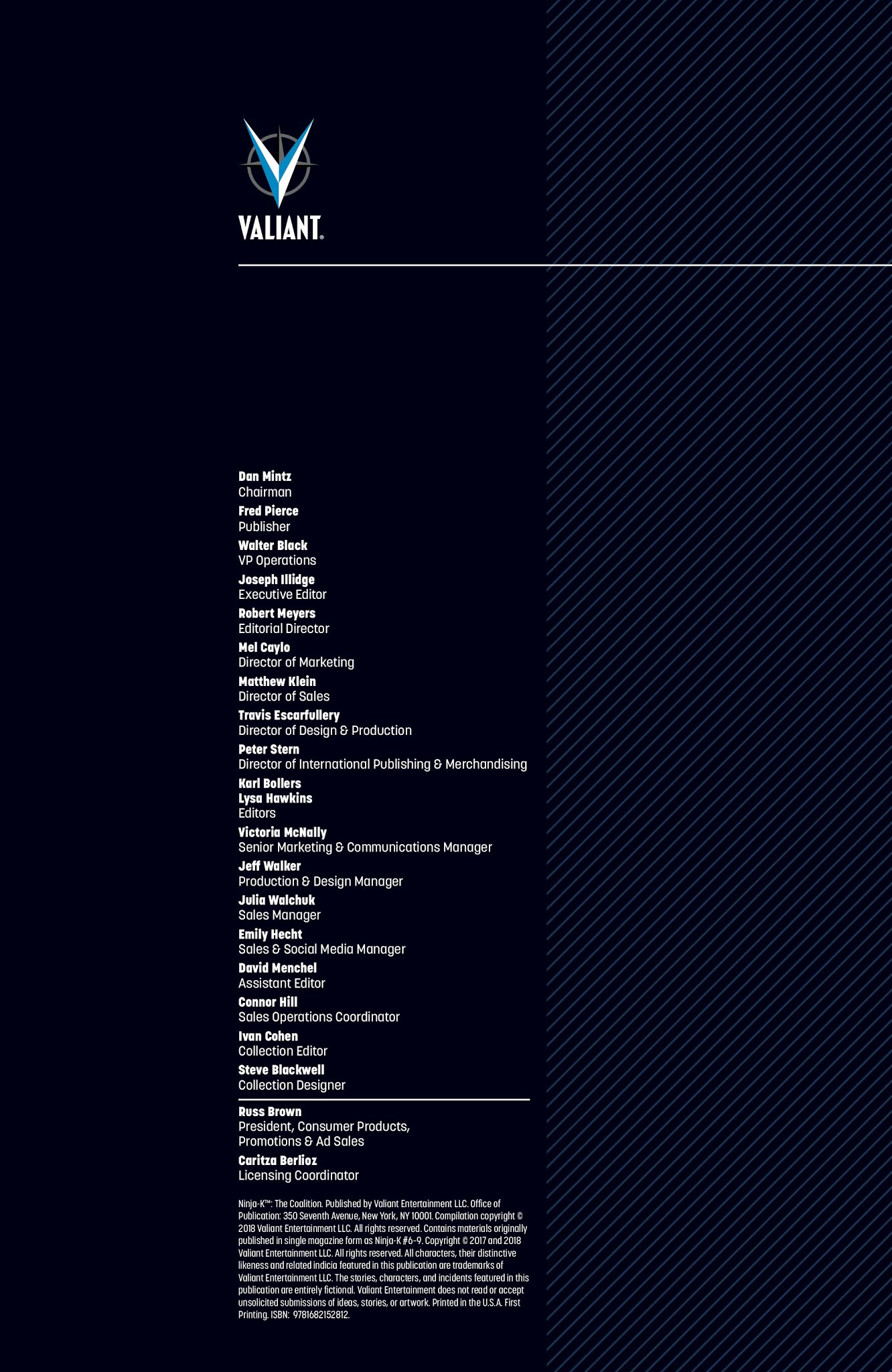 VALIANT®

Dan Mintz
Chairman

Fred Pierce
Publisher

Walter Black
VP Operations

Joseph Illidge
Executive Editor

Robert Meyers
Editorial Director

Mel Caylo
Director of Marketing

Matthew Klein
Director of Sales

Travis Escarfullery
Director of Design & Production

Peter Stern
Director of International Publishing & Merchandising

Karl Bollers
Lysa Hawkins
Editors

Victoria McNally
Senior Marketing & Communications Manager

Jeff Walker
Production & Design Manager

Julia Walchuk
Sales Manager

Emily Hecht
Sales & Social Media Manager

David Menchel
Assistant Editor

Connor Hill
Sales Operations Coordinator

Ivan Cohen
Collection Editor

Steve Blackwell
Collection Designer

Russ Brown
President, Consumer Products, Promotions & Ad Sales

Caritza Berlioz
Licensing Coordinator

Ninja-K™: The Coalition. Published by Valiant Entertainment LLC. Office of Publication: 350 Seventh Avenue, New York, NY 10001. Compilation copyright © 2018 Valiant Entertainment LLC. All rights reserved. Contains materials originally published in single magazine form as Ninja-K #6-9. Copyright © 2017 and 2018 Valiant Entertainment LLC. All rights reserved. All characters, their distinctive likeness and related indicia featured in this publication are trademarks of Valiant Entertainment LLC. The stories, characters, and incidents featured in this publication are entirely fictional. Valiant Entertainment does not read or accept unsolicited submissions of ideas, stories, or artwork. Printed in the U.S.A. First Printing. ISBN: 9781682152812.